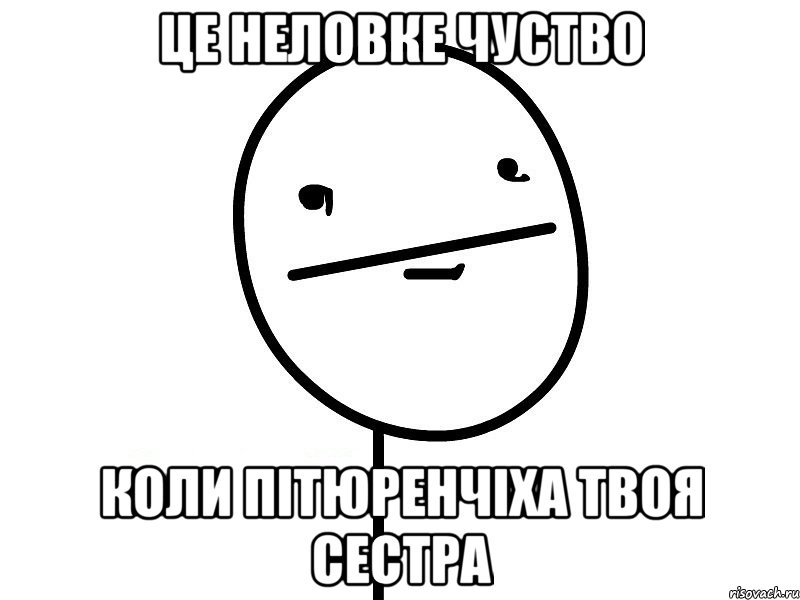 ЦЕ НЕЛОВКЕ ЧУСТВО

КОЛИ ПІТЮРЕНЧІХА ТВОЯ СЕСТРА

risovach.ru